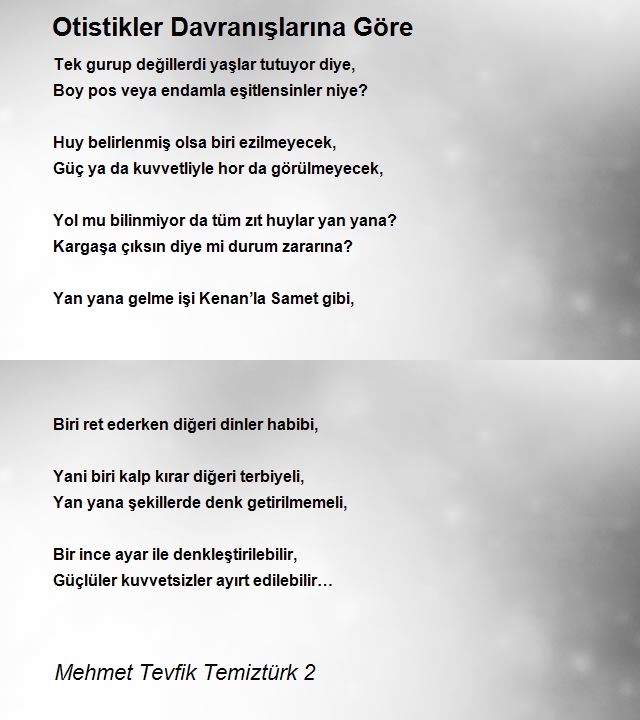 Otistikler Davranışlarına Göre

Tek gurup değillerdi yaşlar tutuyor diye,
Boy pos veya endamla eşitlensinler niye?

Huy belirlenmiş olsa biri ezilmeyecek,
Güç ya da kuvvetliyle hor da görülmeyecek,

Yol mu bilinmiyor da tüm zıt huylar yan yana?
Kargaşa çıksın diye mi durum zararına?

Yan yana gelme işi Kenan'la Samet gibi,

Biri ret ederken diğeri dinler habibi,

Yani biri kalp kırar diğeri terbiyeli,
Yan yana şekillerde denk getirilmemeli,

Bir ince ayar ile denkleştirilebilir,
Güçlüler kuvvetsizler ayırt edilebilir…

Mehmet Tevfik Temiztürk 2